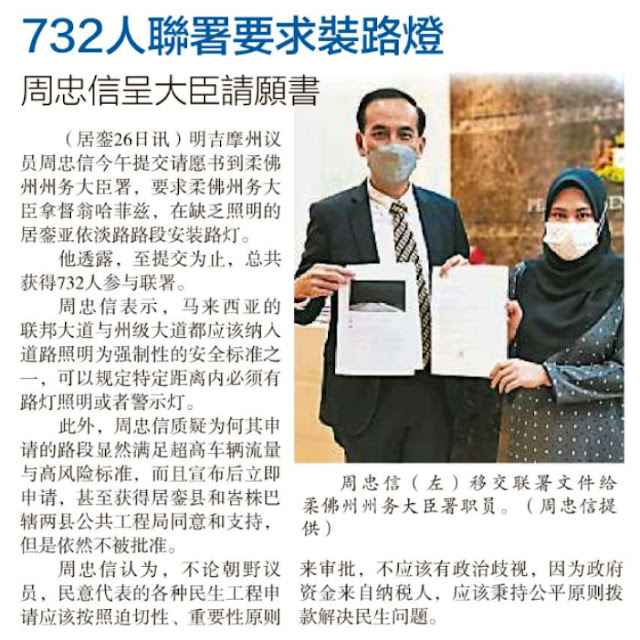 732人聯署要求裝路燈

周忠信呈大臣請願書

（居銮26日讯）明吉摩州议员周忠信今午提交请愿书到柔佛州州务大臣署，要求柔佛州务大臣拿督翁哈菲兹，在缺乏照明的居銮亚依淡路路段安装路灯。

他透露，至提交为止，总共获得732人参与联署。

周忠信表示，马来西亚的联邦大道与州级大道都应该纳入道路照明为强制性的安全标准之一，可以规定特定距离内必须有路灯照明或者警示灯。

此外，周忠信质疑为何其申请的路段显然满足超高车辆流量与高风险标准，而且宣布后立即申请，甚至获得居銮县和峇株巴辖两县公共工程局同意和支持，但是依然不被批准。

周忠信认为，不论朝野议员，民意代表的各种民生工程申请应该按照迫切性、重要性原则来审批，不应该有政治歧视，因为政府资金来自纳税人，应该秉持公平原则拨款解决民生问题。

周忠信（左）移交联署文件给柔佛州州务大臣署职员。（周忠信提供）